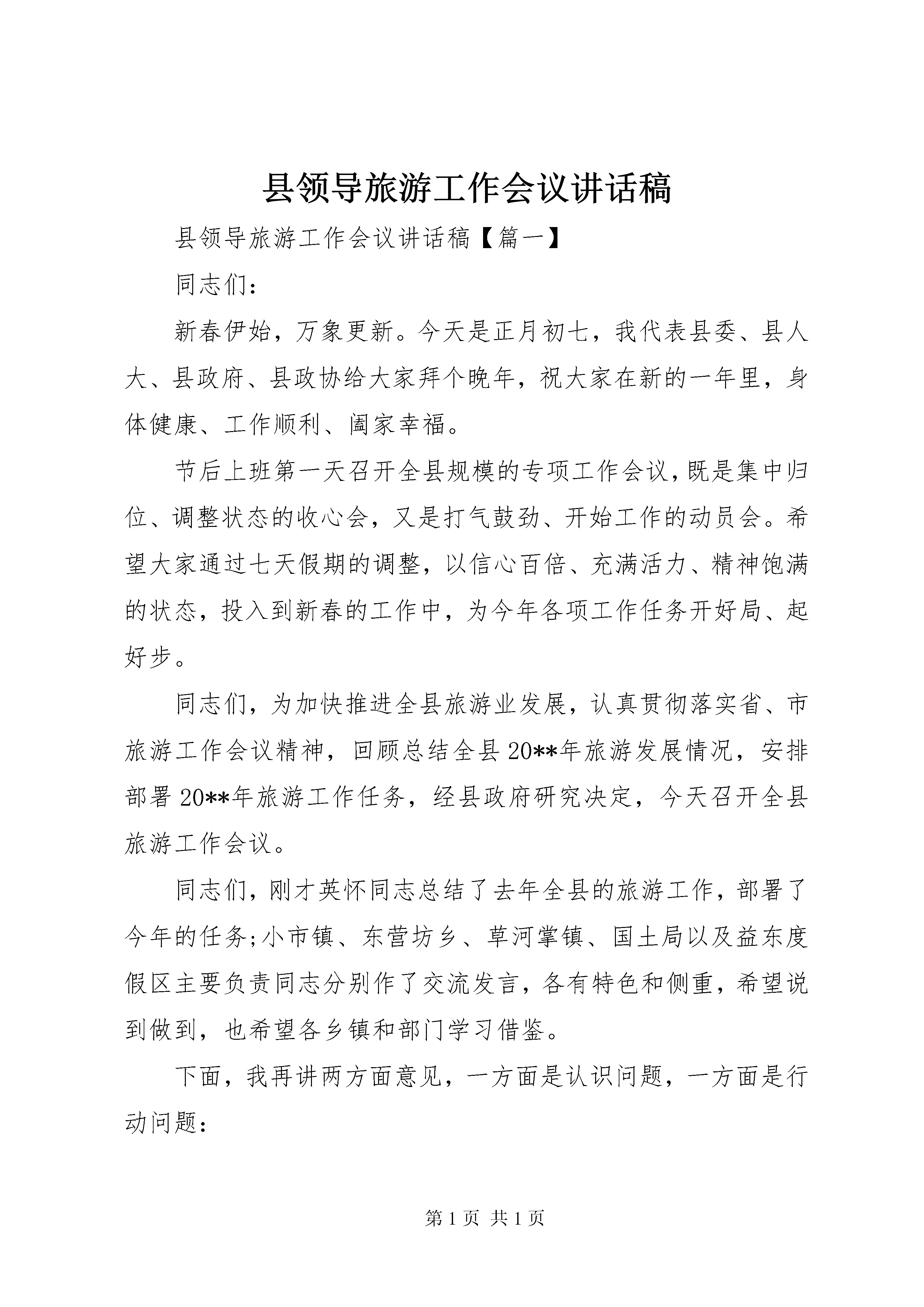 县领导旅游工作会议讲话稿

县领导旅游工作会议讲话稿【篇一】

同志们：

新春伊始，万象更新。今天是正月初七，我代表县委、县人大、县政府、县政协给大家拜个晚年，祝大家在新的一年里，身体健康、工作顺利、阖家幸福。

节后上班第一天召开全县规模的专项工作会议，既是集中归位、调整状态的收心会，又是打气鼓劲、开始工作的动员会。希望大家通过七天假期的调整，以信心百倍、充满活力、精神饱满的状态，投入到新春的工作中，为今年各项工作任务开好局、起好步。

同志们，为加快推进全县旅游业发展，认真贯彻落实省、市旅游工作会议精神，回顾总结全县20**年旅游发展情况，安排部署20**年旅游工作任务，经县政府研究决定，今天召开全县旅游工作会议。

同志们，刚才英怀同志总结了去年全县的旅游工作，部署了今年的任务;小市镇、东营坊乡、草河掌镇、国土局以及益东度假区主要负责同志分别作了交流发言，各有特色和侧重，希望说到做到，也希望各乡镇和部门学习借鉴。

下面，我再讲两方面意见，一方面是认识问题，一方面是行动问题：

第1页 共1页